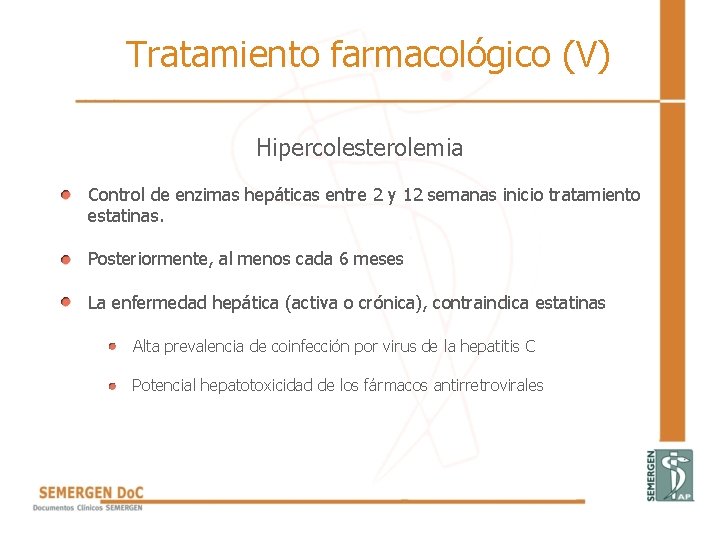 Tratamiento farmacológico (V)

Hipercolesterolemia

Control de enzimas hepáticas entre 2 y 12 semanas inicio tratamiento estatinas.

Posteriormente, al menos cada 6 meses

La enfermedad hepática (activa o crónica), contraindica estatinas

Alta prevalencia de coinfección por virus de la hepatitis C

Potencial hepatotoxicidad de los fármacos antirretrovirales

SEMERGEN DoC
Documentos Clínicos SEMERGEN

SEMERGEN AP